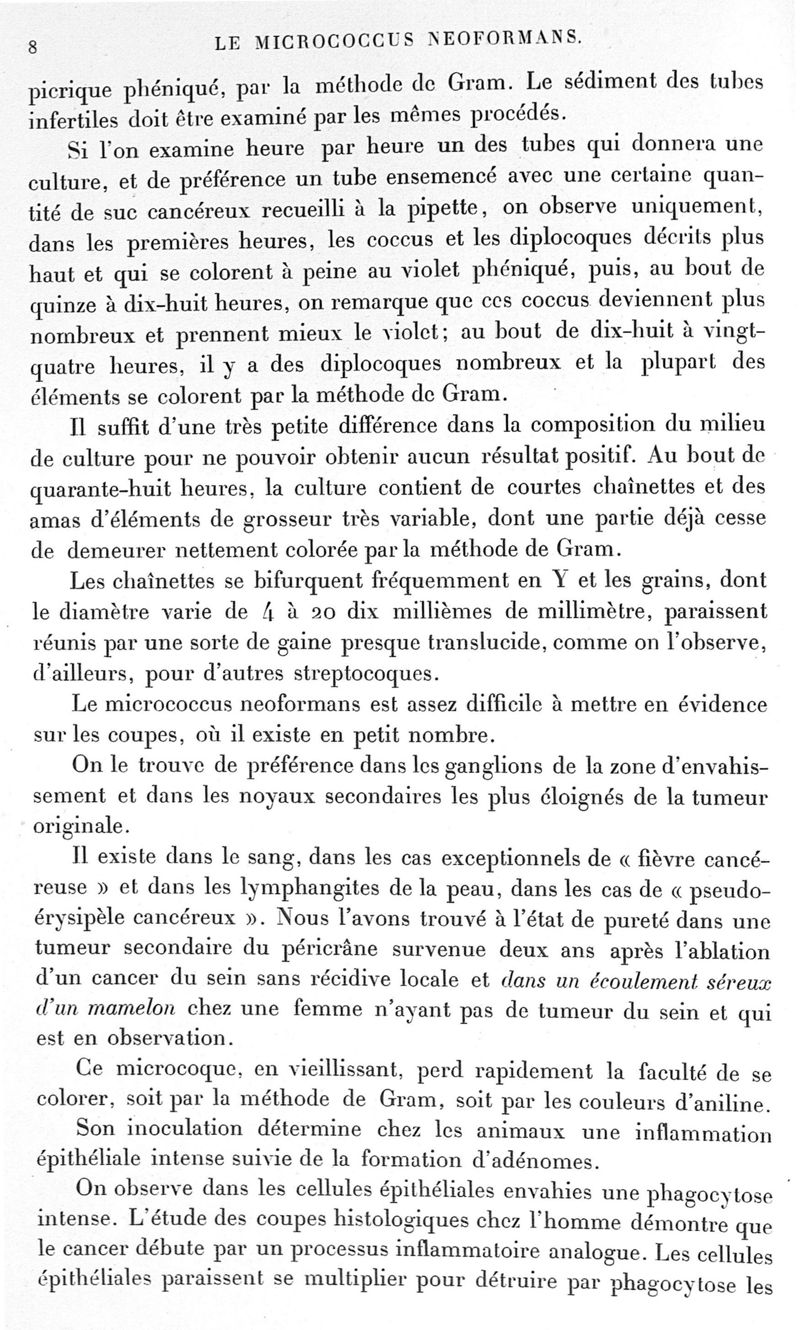 8 LE MICROCOCCUS NEOFORMANS.

picrique phéniqué, par la méthode de Gram. Le sédiment des tubes infertiles doit être examiné par les mêmes procédés.

Si l'on examine heure par heure un des tubes qui donnera une culture, et de préférence un tube ensemencé avec une certaine quantité de suc cancéreux recueilli à la pipette, on observe uniquement, dans les premières heures, les coccus et les diplocoques décrits plus haut et qui se colorent à peine au violet phéniqué, puis, au bout de quinze à dix-huit heures, on remarque que ces coccus deviennent plus nombreux et prennent mieux le violet; au bout de dix-huit à vingt-quatre heures, il y a des diplocoques nombreux et la plupart des éléments se colorent par la méthode de Gram.

Il suffit d'une très petite différence dans la composition du milieu de culture pour ne pouvoir obtenir aucun résultat positif. Au bout de quarante-huit heures, la culture contient de courtes chaînettes et des amas d'éléments de grosseur très variable, dont une partie déjà cesse de demeurer nettement colorée par la méthode de Gram.

Les chaînettes se bifurquent fréquemment en Y et les grains, dont le diamètre varie de 4 à 20 dix millièmes de millimètre, paraissent réunis par une sorte de gaine presque translucide, comme on l'observe, d'ailleurs, pour d'autres streptocoques.

Le micrococcus neoformans est assez difficile à mettre en évidence sur les coupes, où il existe en petit nombre.

On le trouve de préférence dans les ganglions de la zone d'envahissement et dans les noyaux secondaires les plus éloignés de la tumeur originale.

Il existe dans le sang, dans les cas exceptionnels de « fièvre cancéreuse » et dans les lymphangites de la peau, dans les cas de « pseudo-érysipèle cancéreux ». Nous l'avons trouvé à l'état de pureté dans une tumeur secondaire du péricrâne survenue deux ans après l'ablation d'un cancer du sein sans récidive locale et dans un écoulement séreux d'un mamelon chez une femme n'ayant pas de tumeur du sein et qui est en observation.

Ce microcoque, en vieillissant, perd rapidement la faculté de se colorer, soit par la méthode de Gram, soit par les couleurs d'aniline.

Son inoculation détermine chez les animaux une inflammation épithéliale intense suivie de la formation d'adénomes.

On observe dans les cellules épithéliales envahies une phagocytose intense. L'étude des coupes histologiques chez l'homme démontre que le cancer débute par un processus inflammatoire analogue. Les cellules épithéliales paraissent se multiplier pour détruire par phagocytose les